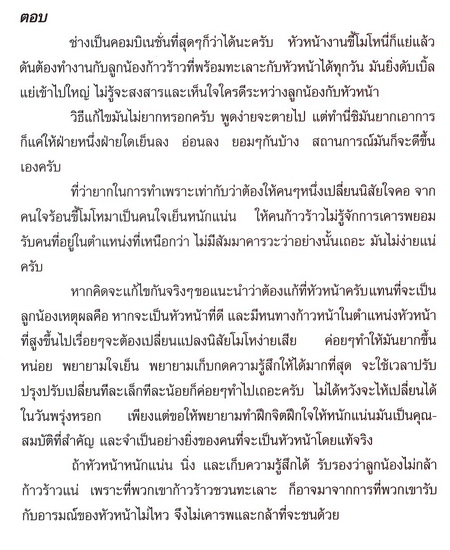 ตอบ

ช่างเป็นคอมบิเนชั่นที่สุดๆก็ว่าได้นะครับ หัวหน้างานขี้โมโหนี่ก็แย่แล้ว ดันต้องทำงานกับลูกน้องก้าวร้าวที่พร้อมทะเลาะกับหัวหน้าได้ทุกวัน มันยิ่งดับเบิ้ลแย่เข้าไปใหญ่ ไม่รู้จะสงสารและเห็นใจใครดีระหว่างลูกน้องกับหัวหน้า

วิธีแก้ไขมันไม่ยากหรอกครับ พูดง่ายจะตายไป แต่ทำนี่ซิมันยากเอาการ ก็แค่ให้ฝ่ายหนึ่งฝ่ายใดเย็นลง อ่อนลง ยอมๆกันบ้าง สถานการณ์มันก็จะดีขึ้นเองครับ

ที่ว่ายากในการทำเพราะเท่ากับว่าต้องให้คนๆหนึ่งเปลี่ยนนิสัยใจคอ จากคนใจร้อนขี้โมโหมาเป็นคนใจเย็นหนักแน่น ให้คนก้าวร้าวไม่รู้จักการเคารพยอมรับคนที่อยู่ในตำแหน่งที่เหนือกว่า ไม่มีสัมมาคารวะว่าอย่างนั้นเถอะ มันไม่ง่ายแน่ครับ

หากคิดจะแก้ไขกันจริงๆขอแนะนำว่าต้องแก้ที่หัวหน้าครับแทนที่จะเป็นลูกน้องเหตุผลคือ หากจะเป็นหัวหน้าที่ดี และมีหนทางก้าวหน้าในตำแหน่งหัวหน้าที่สูงขึ้นไปเรื่อยๆจะต้องเปลี่ยนแปลงนิสัยโมโหง่ายเสีย ค่อยๆทำให้มันยากขึ้นหน่อย พยายามใจเย็น พยายามเก็บกดความรู้สึกให้ได้มากที่สุด จะใช้เวลาปรับปรุงปรับเปลี่ยนทีละเล็กทีละน้อยก็ค่อยๆทำไปเถอะครับ ไม่ได้หวังจะให้เปลี่ยนได้ในวันพรุ่งหรอก เพียงแต่ขอให้พยายามทำฝึกจิตฝึกใจให้หนักแน่นมันเป็นคุณสมบัติที่สำคัญ และจำเป็นอย่างยิ่งของคนที่จะเป็นหัวหน้าโดยแท้จริง

ถ้าหัวหน้าหนักแน่น นิ่ง และเก็บความรู้สึกได้ รับรองว่าลูกน้องไม่กล้าก้าวร้าวแน่ เพราะที่พวกเขาก้าวร้าวชวนทะเลาะ ก็อาจมาจากการที่พวกเขารับกับอารมณ์ของหัวหน้าไม่ไหว จึงไม่เคารพและกล้าที่จะชนด้วย